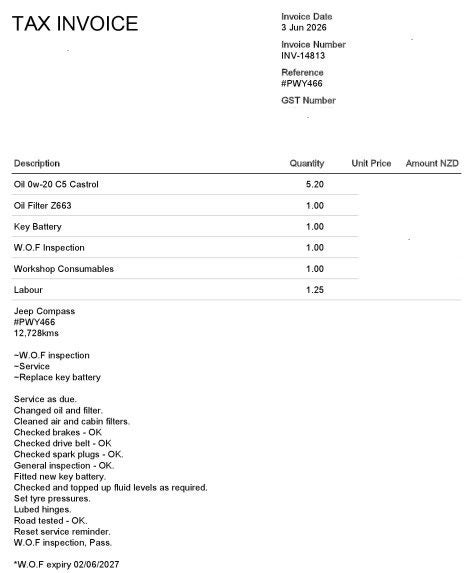 TAX INVOICE

Invoice Date
3 Jun 2026

Invoice Number
INV-14813

Reference
#PWY466

GST Number

| Description | Quantity | Unit Price | Amount NZD |
|---|---|---|---|
| Oil 0w-20 C5 Castrol | 5.20 | | |
| Oil Filter Z663 | 1.00 | | |
| Key Battery | 1.00 | | |
| W.O.F Inspection | 1.00 | | |
| Workshop Consumables | 1.00 | | |
| Labour | 1.25 | | |

Jeep Compass
#PWY466
12,728kms

~W.O.F inspection
~Service
~Replace key battery

Service as due.
Changed oil and filter.
Cleaned air and cabin filters.
Checked brakes - OK
Checked drive belt - OK
Checked spark plugs - OK.
General inspection - OK.
Fitted new key battery.
Checked and topped up fluid levels as required.
Set tyre pressures.
Lubed hinges.
Road tested - OK.
Reset service reminder.
W.O.F inspection, Pass.

*W.O.F expiry 02/06/2027